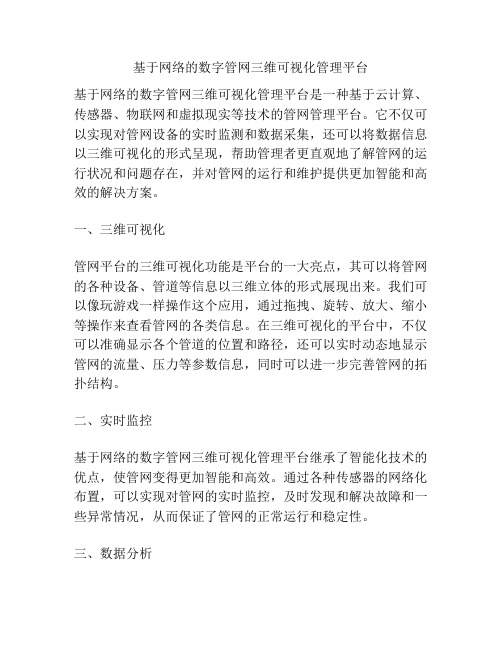 基于网络的数字管网三维可视化管理平台

基于网络的数字管网三维可视化管理平台是一种基于云计算、传感器、物联网和虚拟现实等技术的管网管理平台。它不仅可以实现对管网设备的实时监测和数据采集，还可以将数据信息以三维可视化的形式呈现，帮助管理者更直观地了解管网的运行状况和问题存在，并对管网的运行和维护提供更加智能和高效的解决方案。

一、三维可视化

管网平台的三维可视化功能是平台的一大亮点，其可以将管网的各种设备、管道等信息以三维立体的形式展现出来。我们可以像玩游戏一样操作这个应用，通过拖拽、旋转、放大、缩小等操作来查看管网的各类信息。在三维可视化的平台中，不仅可以准确显示各个管道的位置和路径，还可以实时动态地显示管网的流量、压力等参数信息，同时可以进一步完善管网的拓扑结构。

二、实时监控

基于网络的数字管网三维可视化管理平台继承了智能化技术的优点，使管网变得更加智能和高效。通过各种传感器的网络化布置，可以实现对管网的实时监控，及时发现和解决故障和一些异常情况，从而保证了管网的正常运行和稳定性。

三、数据分析